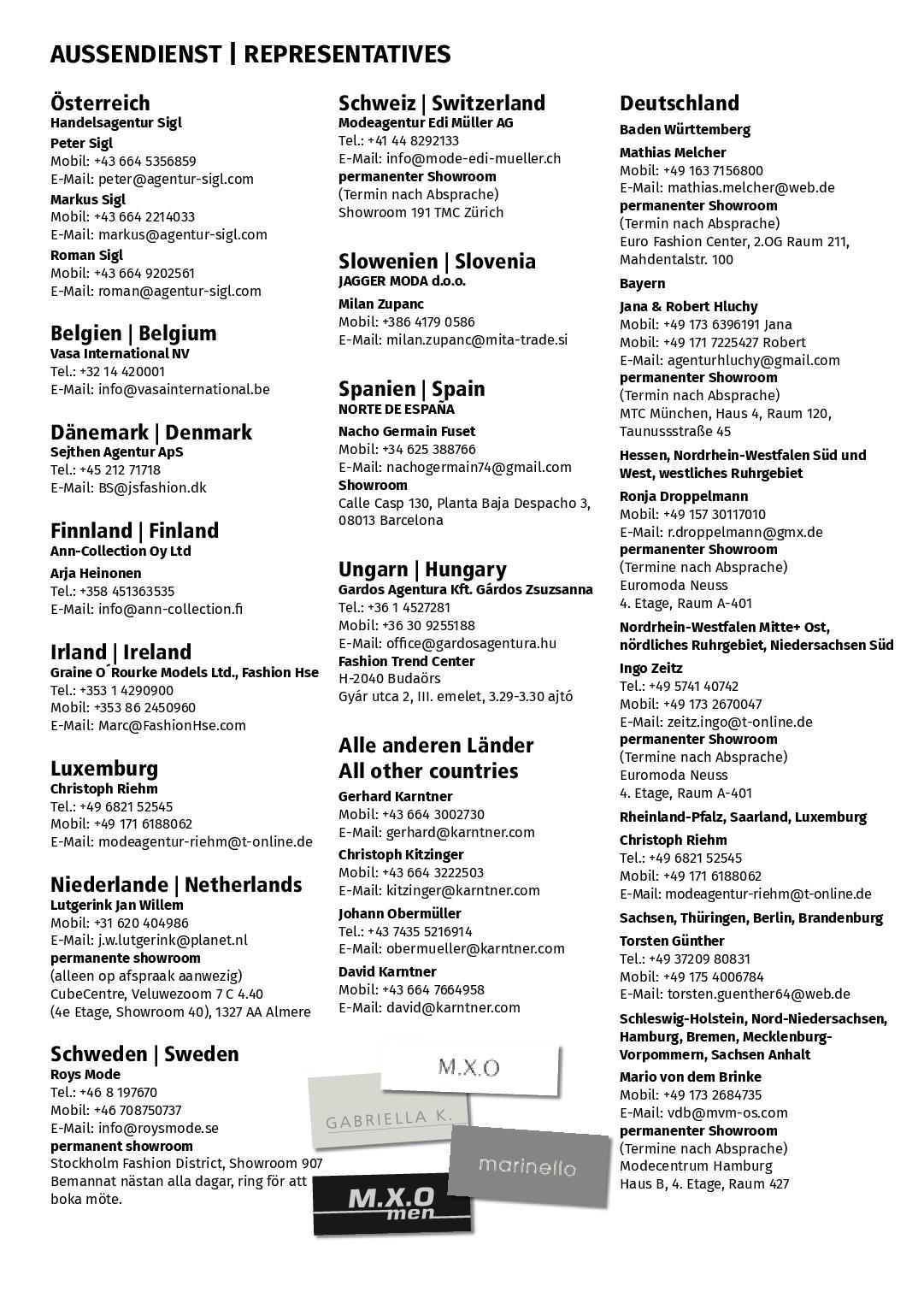 AUSSENDIENST | REPRESENTATIVES

Österreich
Handelsagentur Sigl
Peter Sigl
Mobil: +43 664 5356859
E-Mail: peter@agentur-sigl.com
Markus Sigl
Mobil: +43 664 2214033
E-Mail: markus@agentur-sigl.com
Roman Sigl
Mobil: +43 664 9202561
E-Mail: roman@agentur-sigl.com

Belgien | Belgium
Vasa International NV
Tel.: +32 14 420001
E-Mail: info@vasainternational.be

Dänemark | Denmark
Sejthen Agentur ApS
Tel.: +45 212 71718
E-Mail: BS@jsfashion.dk

Finnland | Finland
Ann-Collection Oy Ltd
Arja Heinonen
Tel.: +358 451363535
E-Mail: info@ann-collection.fi

Irland | Ireland
Graine O´Rourke Models Ltd., Fashion Hse
Tel.: +353 1 4290900
Mobil: +353 86 2450960
E-Mail: Marc@FashionHse.com

Luxemburg
Christoph Riehm
Tel.: +49 6821 52545
Mobil: +49 171 6188062
E-Mail: modeagentur-riehm@t-online.de

Niederlande | Netherlands
Lutgerink Jan Willem
Mobil: +31 620 404986
E-Mail: j.w.lutgerink@planet.nl
permanente showroom
(alleen op afspraak aanwezig)
CubeCentre, Veluwezoom 7 C 4.40
(4e Etage, Showroom 40), 1327 AA Almere

Schweden | Sweden
Roys Mode
Tel.: +46 8 197670
Mobil: +46 708750737
E-Mail: info@roysmode.se
permanent showroom
Stockholm Fashion District, Showroom 907
Bemannat nästan alla dagar, ring för att boka möte.

Schweiz | Switzerland
Modeagentur Edi Müller AG
Tel.: +41 44 8292133
E-Mail: info@mode-edi-mueller.ch
permanenter Showroom
(Termin nach Absprache)
Showroom 191 TMC Zürich

Slowenien | Slovenia
JAGGER MODA d.o.o.
Milan Zupanc
Mobil: +386 4179 0586
E-Mail: milan.zupanc@mita-trade.si

Spanien | Spain
NORTE DE ESPAÑA
Nacho Germain Fuset
Mobil: +34 625 388766
E-Mail: nachogermain74@gmail.com
Showroom
Calle Casp 130, Planta Baja Despacho 3, 08013 Barcelona

Ungarn | Hungary
Gardos Agentura Kft. Gárdos Zsuzsanna
Tel.: +36 1 4527281
Mobil: +36 30 9255188
E-Mail: office@gardosagentura.hu
Fashion Trend Center
H-2040 Budaörs
Gyár utca 2, III. emelet, 3.29-3.30 ajtó

Alle anderen Länder
All other countries
Gerhard Karntner
Mobil: +43 664 3002730
E-Mail: gerhard@karntner.com
Christoph Kitzinger
Mobil: +43 664 3222503
E-Mail: kitzinger@karntner.com
Johann Obermüller
Tel.: +43 7435 5216914
E-Mail: obermueller@karntner.com
David Karntner
Mobil: +43 664 7664958
E-Mail: david@karntner.com

M.X.O
GABRIELLA K.
marinello
M.X.O men

Deutschland
Baden Württemberg
Mathias Melcher
Mobil: +49 163 7156800
E-Mail: mathias.melcher@web.de
permanenter Showroom
(Termin nach Absprache)
Euro Fashion Center, 2.OG Raum 211, Mahdentalstr. 100
Bayern
Jana & Robert Hluchy
Mobil: +49 173 6396191 Jana
Mobil: +49 171 7225427 Robert
E-Mail: agenturhluchy@gmail.com
permanenter Showroom
(Termin nach Absprache)
MTC München, Haus 4, Raum 120, Taunussstraße 45
Hessen, Nordrhein-Westfalen Süd und West, westliches Ruhrgebiet
Ronja Droppelmann
Mobil: +49 157 30117010
E-Mail: r.droppelmann@gmx.de
permanenter Showroom
(Termine nach Absprache)
Euromoda Neuss
4. Etage, Raum A-401
Nordrhein-Westfalen Mitte+ Ost, nördliches Ruhrgebiet, Niedersachsen Süd
Ingo Zeitz
Tel.: +49 5741 40742
Mobil: +49 173 2670047
E-Mail: zeitz.ingo@t-online.de
permanenter Showroom
(Termine nach Absprache)
Euromoda Neuss
4. Etage, Raum A-401
Rheinland-Pfalz, Saarland, Luxemburg
Christoph Riehm
Tel.: +49 6821 52545
Mobil: +49 171 6188062
E-Mail: modeagentur-riehm@t-online.de
Sachsen, Thüringen, Berlin, Brandenburg
Torsten Günther
Tel.: +49 37209 80831
Mobil: +49 175 4006784
E-Mail: torsten.guenther64@web.de
Schleswig-Holstein, Nord-Niedersachsen, Hamburg, Bremen, Mecklenburg-Vorpommern, Sachsen Anhalt
Mario von dem Brinke
Mobil: +49 173 2684735
E-Mail: vdb@mvm-os.com
permanenter Showroom
(Termine nach Absprache)
Modecentrum Hamburg
Haus B, 4. Etage, Raum 427